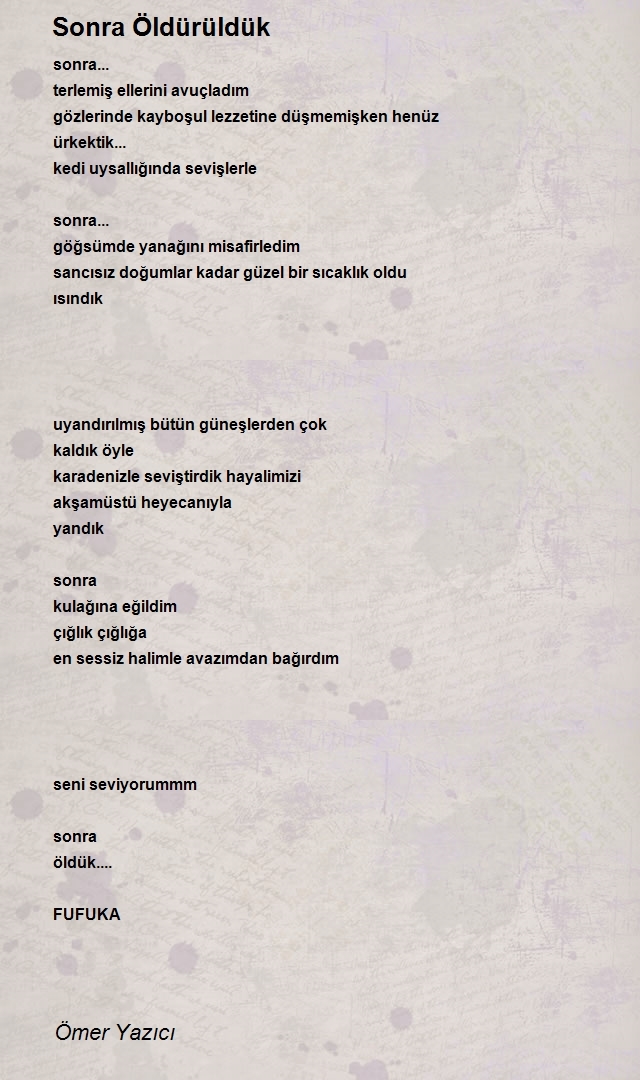 Sonra Öldürüldük

sonra...
terlemiş ellerini avuçladım
gözlerinde kayboşul lezzetine düşmemişken henüz
ürkektik...
kedi uysallığında sevişlerle

sonra...
göğsümde yanağını misafirledim
sancısız doğumlar kadar güzel bir sıcaklık oldu
ısındık

uyandırılmış bütün güneşlerden çok
kaldık öyle
karadenizle seviştirdik hayalimizi
akşamüstü heyecanıyla
yandık

sonra
kulağına eğildim
çığlık çığlığa
en sessiz halimle avazımdan bağırdım

seni seviyorummm

sonra
öldük....

FUFUKA

Ömer Yazıcı